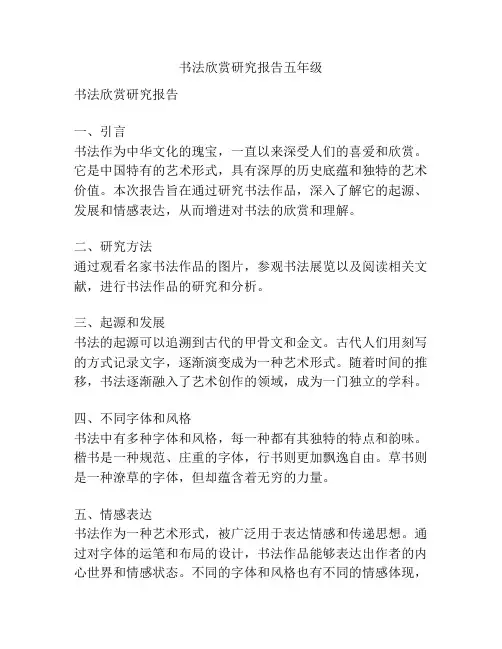 书法欣赏研究报告五年级

书法欣赏研究报告

一、引言
书法作为中华文化的瑰宝，一直以来深受人们的喜爱和欣赏。它是中国特有的艺术形式，具有深厚的历史底蕴和独特的艺术价值。本次报告旨在通过研究书法作品，深入了解它的起源、发展和情感表达，从而增进对书法的欣赏和理解。

二、研究方法
通过观看名家书法作品的图片，参观书法展览以及阅读相关文献，进行书法作品的研究和分析。

三、起源和发展
书法的起源可以追溯到古代的甲骨文和金文。古代人们用刻写的方式记录文字，逐渐演变成为一种艺术形式。随着时间的推移，书法逐渐融入了艺术创作的领域，成为一门独立的学科。

四、不同字体和风格
书法中有多种字体和风格，每一种都有其独特的特点和韵味。楷书是一种规范、庄重的字体，行书则更加飘逸自由。草书则是一种潦草的字体，但却蕴含着无穷的力量。

五、情感表达
书法作为一种艺术形式，被广泛用于表达情感和传递思想。通过对字体的运笔和布局的设计，书法作品能够表达出作者的内心世界和情感状态。不同的字体和风格也有不同的情感体现，